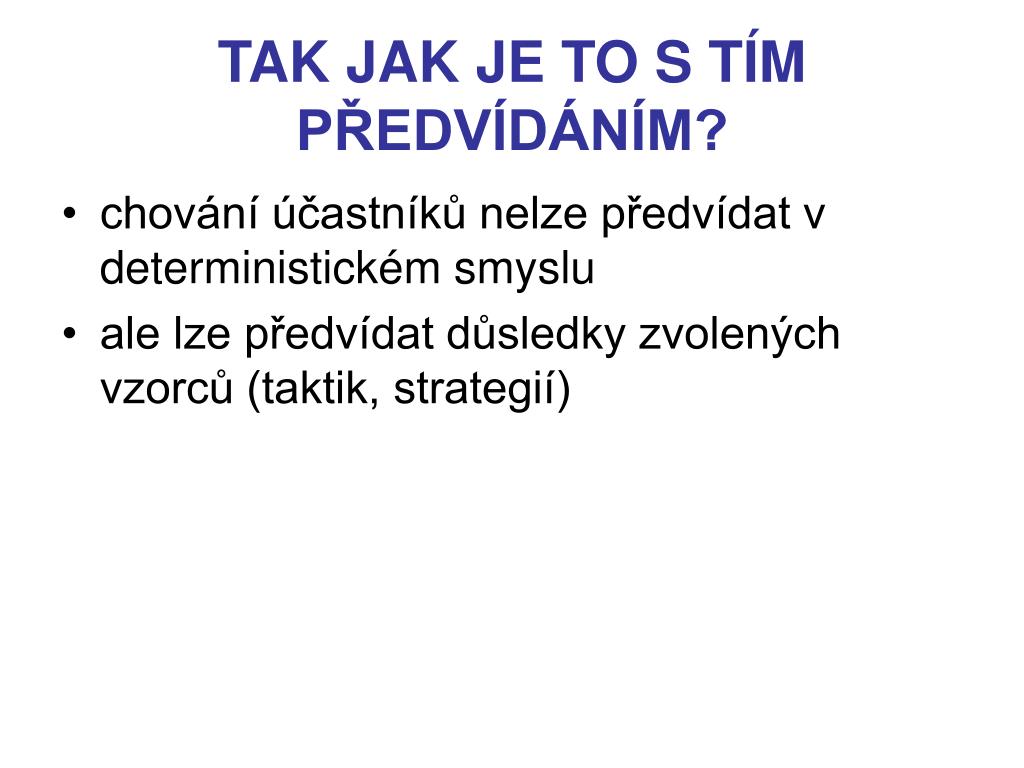 TAK JAK JE TO S TÍM PŘEDVÍDÁNÍM?

• chování účastníků nelze předvídat v deterministickém smyslu
• ale lze předvídat důsledky zvolených vzorců (taktik, strategií)